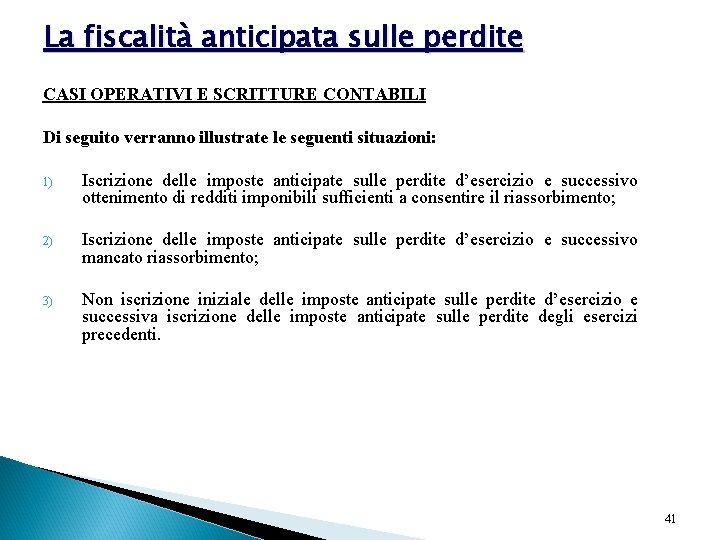 La fiscalità anticipata sulle perdite

CASI OPERATIVI E SCRITTURE CONTABILI

Di seguito verranno illustrate le seguenti situazioni:

1) Iscrizione delle imposte anticipate sulle perdite d'esercizio e successivo ottenimento di redditi imponibili sufficienti a consentire il riassorbimento;

2) Iscrizione delle imposte anticipate sulle perdite d'esercizio e successivo mancato riassorbimento;

3) Non iscrizione iniziale delle imposte anticipate sulle perdite d'esercizio e successiva iscrizione delle imposte anticipate sulle perdite degli esercizi precedenti.

41